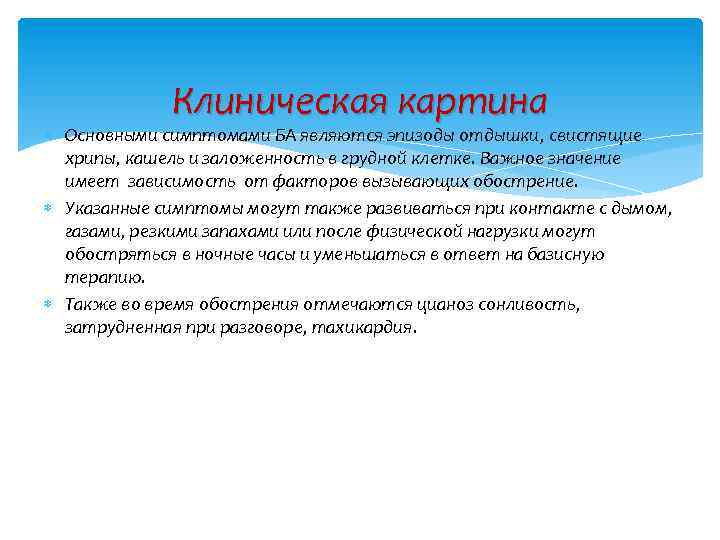 Клиническая картина

Основными симптомами БА являются эпизоды отдышки, свистящие хрипы, кашель и заложенность в грудной клетке. Важное значение имеет зависимость от факторов вызывающих обострение.

Указанные симптомы могут также развиваться при контакте с дымом, газами, резкими запахами или после физической нагрузки могут обостряться в ночные часы и уменьшаться в ответ на базисную терапию.

Также во время обострения отмечаются цианоз сонливость, затрудненная при разговоре, тахикардия.